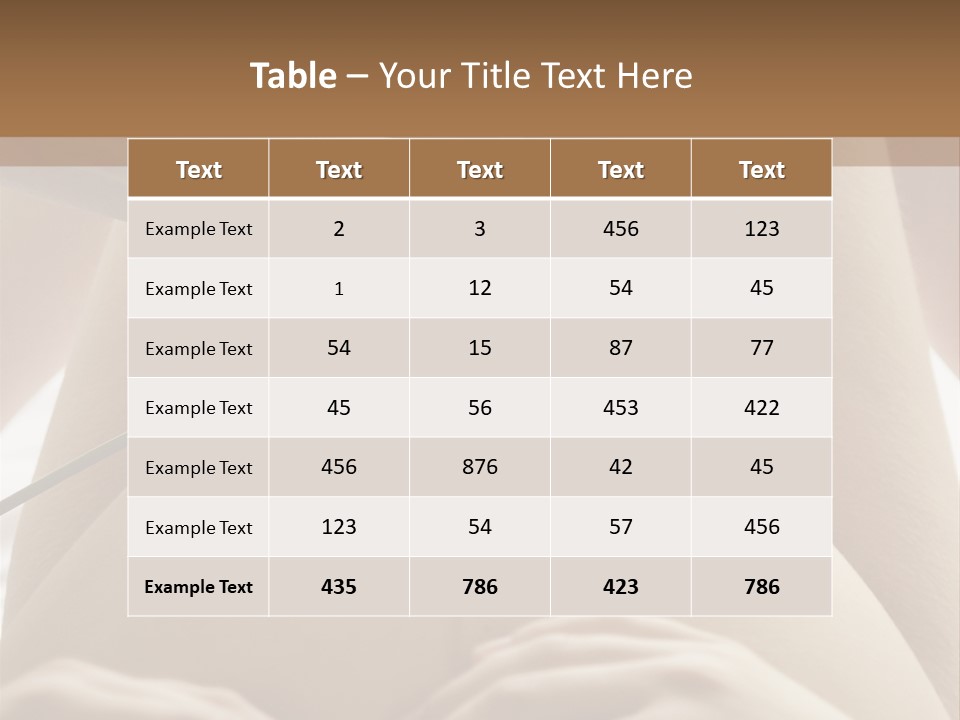 Table – Your Title Text Here

| Text | Text | Text | Text | Text |
|---|---|---|---|---|
| Example Text | 2 | 3 | 456 | 123 |
| Example Text | 1 | 12 | 54 | 45 |
| Example Text | 54 | 15 | 87 | 77 |
| Example Text | 45 | 56 | 453 | 422 |
| Example Text | 456 | 876 | 42 | 45 |
| Example Text | 123 | 54 | 57 | 456 |
| Example Text | 435 | 786 | 423 | 786 |